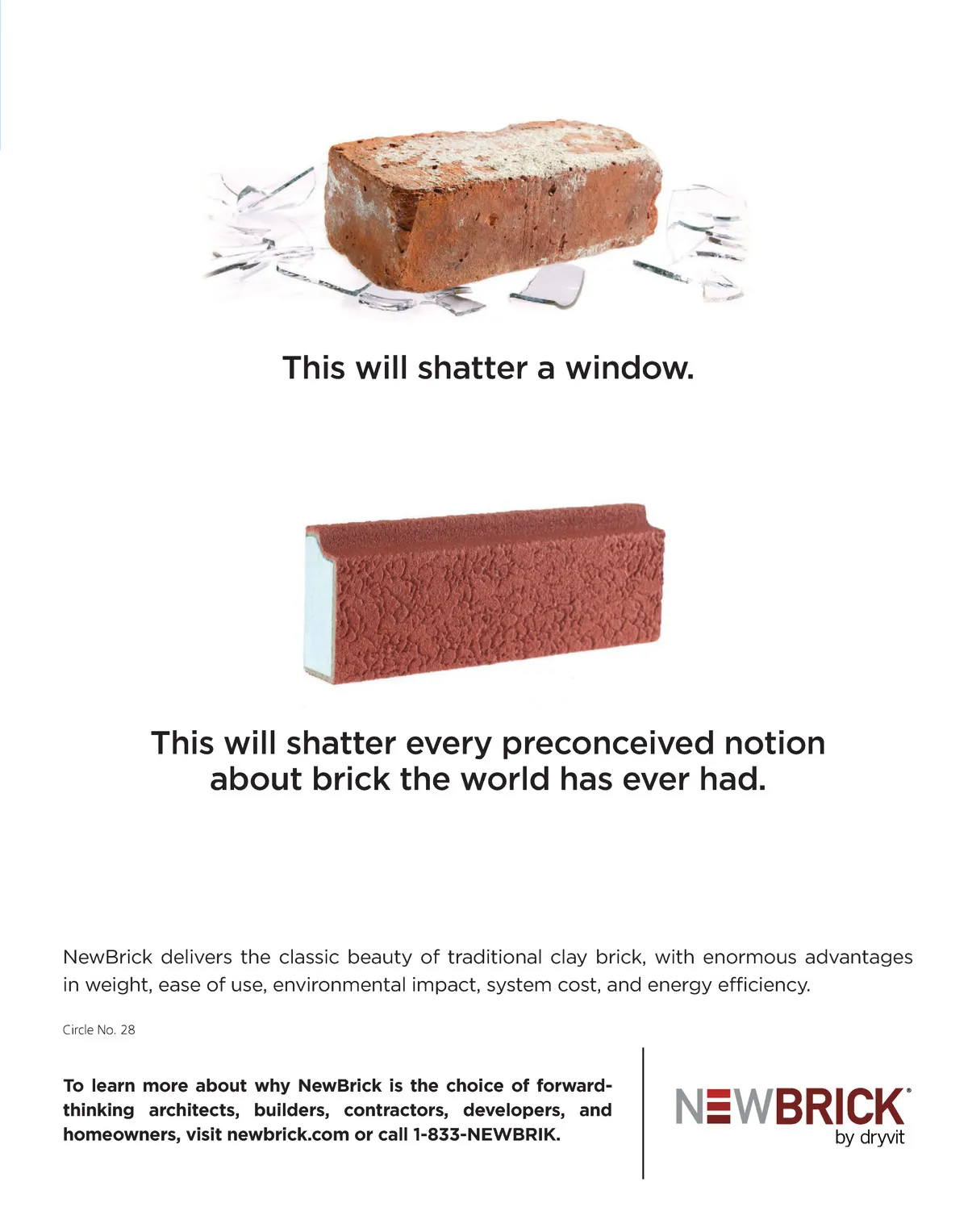 This will shatter a window.

This will shatter every preconceived notion about brick the world has ever had.

NewBrick delivers the classic beauty of traditional clay brick, with enormous advantages in weight, ease of use, environmental impact, system cost, and energy efficiency.

Circle No. 28

To learn more about why NewBrick is the choice of forward-thinking architects, builders, contractors, developers, and homeowners, visit newbrick.com or call 1-833-NEWBRIK.

NEWBRICK®
by dryvit